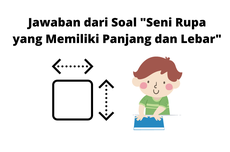 Jawaban dari Soal "Seni Rupa yang Memiliki Panjang dan Lebar"